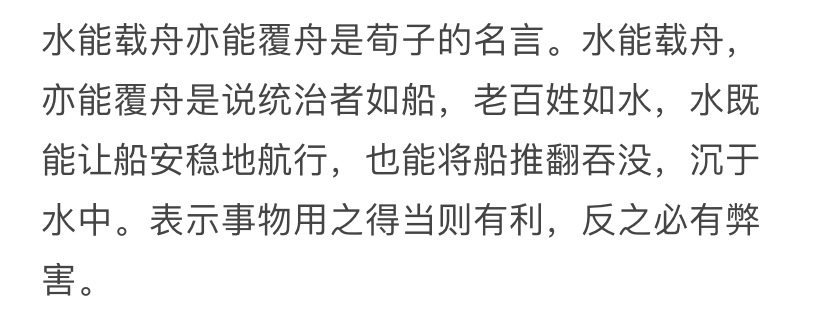 水能载舟亦能覆舟是荀子的名言。水能载舟，亦能覆舟是说统治者如船，老百姓如水，水既能让船安稳地航行，也能将船推翻吞没，沉于水中。表示事物用之得当则有利，反之必有弊害。